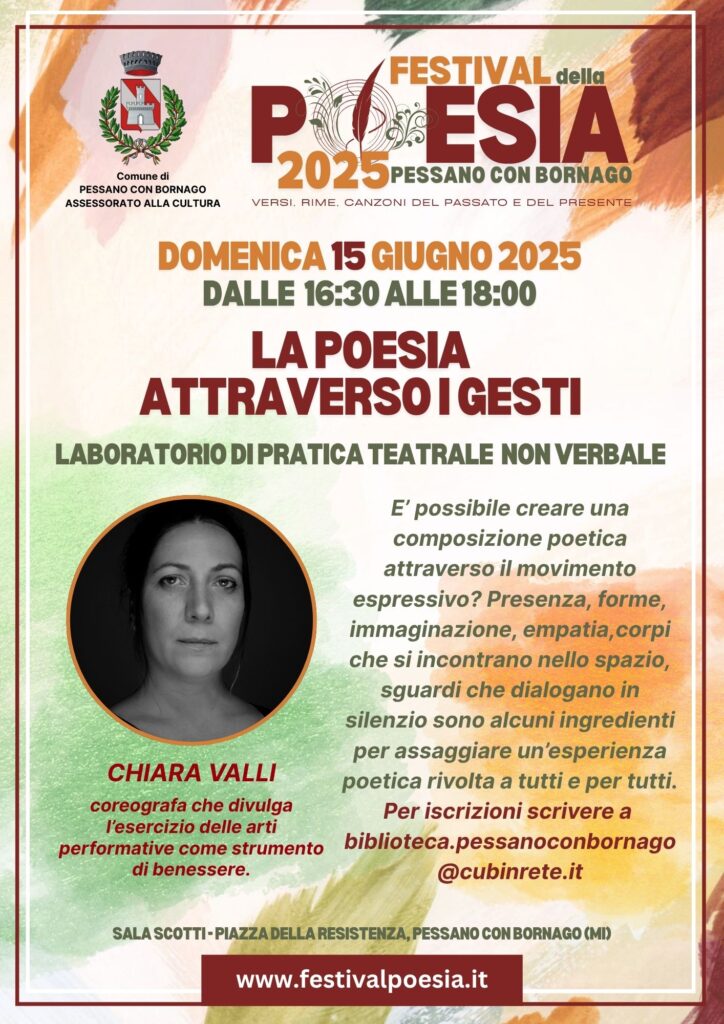 Comune di
PESSANO CON BORNAGO
ASSESSORATO ALLA CULTURA

FESTIVAL della
POESIA
2025 PESSANO CON BORNAGO
VERSI, RIME, CANZONI DEL PASSATO E DEL PRESENTE

DOMENICA 15 GIUGNO 2025
DALLE 16:30 ALLE 18:00

LA POESIA
ATTRAVERSO I GESTI

LABORATORIO DI PRATICA TEATRALE NON VERBALE

E' possibile creare una composizione poetica attraverso il movimento espressivo? Presenza, forme, immaginazione, empatia,corpi che si incontrano nello spazio, sguardi che dialogano in silenzio sono alcuni ingredienti per assaggiare un'esperienza poetica rivolta a tutti e per tutti.
Per iscrizioni scrivere a biblioteca.pessanoconbornago @cubinrete.it

CHIARA VALLI
coreografa che divulga l'esercizio delle arti performative come strumento di benessere.

SALA SCOTTI - PIAZZA DELLA RESISTENZA, PESSANO CON BORNAGO (MI)

www.festivalpoesia.it